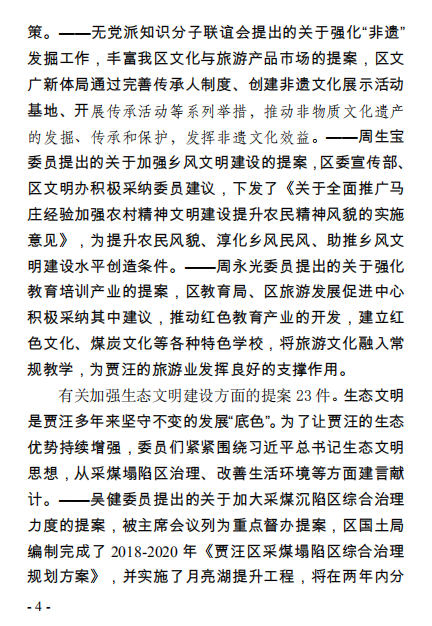 策。——无党派知识分子联谊会提出的关于强化“非遗”发掘工作，丰富我区文化与旅游产品市场的提案，区文广新体局通过完善传承人制度、创建非遗文化展示活动基地、开展传承活动等系列举措，推动非物质文化遗产的发掘、传承和保护，发挥非遗文化效益。——周生宝委员提出的关于加强乡风文明建设的提案，区委宣传部、区文明办积极采纳委员建议，下发了《关于全面推广马庄经验加强农村精神文明建设提升农民精神风貌的实施意见》，为提升农民风貌、淳化乡风民风、助推乡风文明建设水平创造条件。——周永光委员提出的关于强化教育培训产业的提案，区教育局、区旅游发展促进中心积极采纳其中建议，推动红色教育产业的开发，建立红色文化、煤炭文化等各种特色学校，将旅游文化融入常规教学，为贾汪的旅游业发挥良好的支撑作用。

有关加强生态文明建设方面的提案 23 件。生态文明是贾汪多年来坚守不变的发展“底色”。为了让贾汪的生态优势持续增强，委员们紧紧围绕习近平总书记生态文明思想，从采煤塌陷区治理、改善生活环境等方面建言献计。——吴健委员提出的关于加大采煤沉陷区综合治理力度的提案，被主席会议列为重点督办提案，区国土局编制完成了 2018-2020 年《贾汪区采煤塌陷区综合治理规划方案》，并实施了月亮湖提升工程，将在两年内分

- 4 -